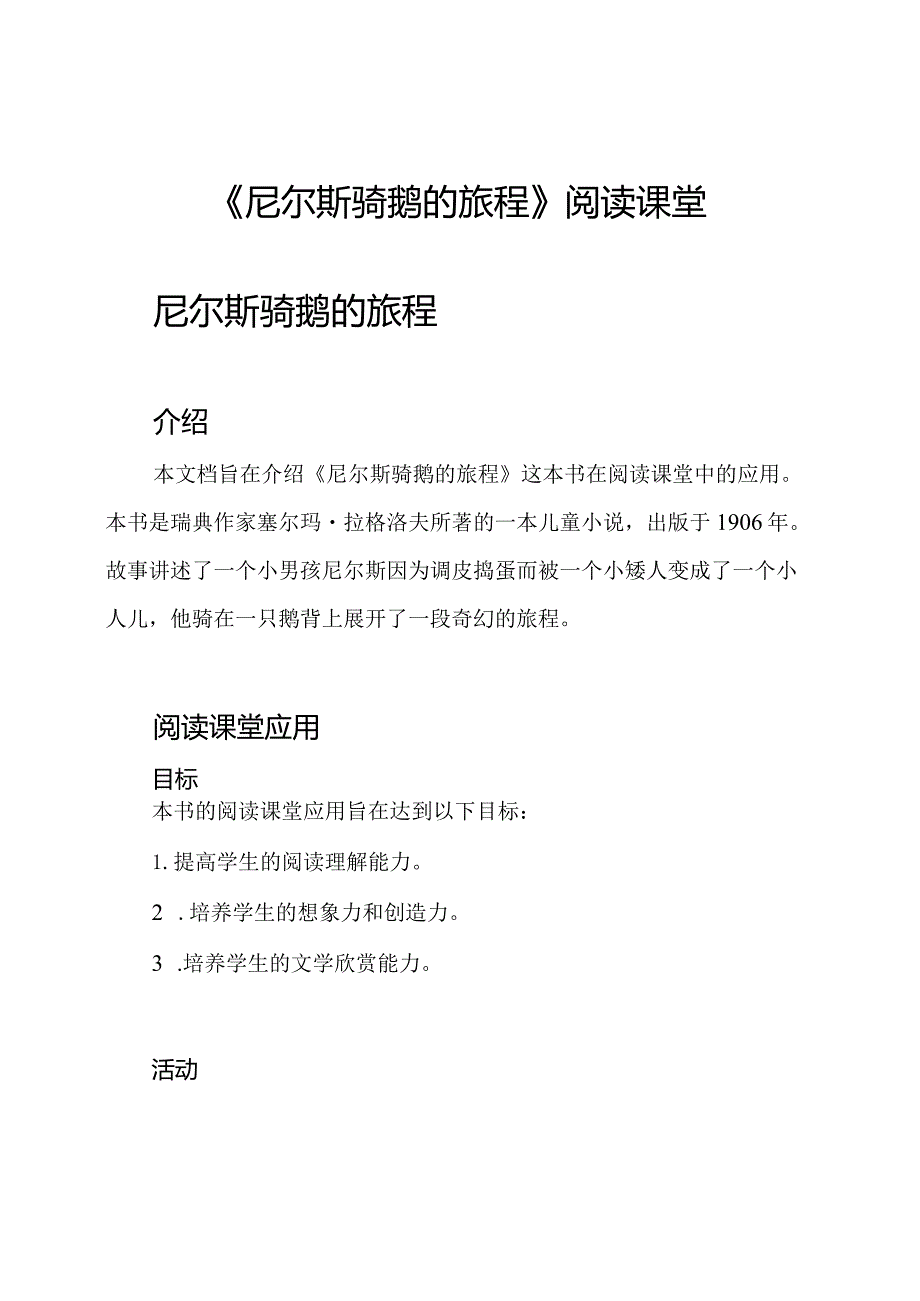 《尼尔斯骑鹅的旅程》阅读课堂

尼尔斯骑鹅的旅程

介绍

本文档旨在介绍《尼尔斯骑鹅的旅程》这本书在阅读课堂中的应用。本书是瑞典作家塞尔玛·拉格洛夫所著的一本儿童小说，出版于1906年。故事讲述了一个小男孩尼尔斯因为调皮捣蛋而被一个小矮人变成了一个小人儿，他骑在一只鹅背上展开了一段奇幻的旅程。

阅读课堂应用

目标

本书的阅读课堂应用旨在达到以下目标：

1. 提高学生的阅读理解能力。

2 . 培养学生的想象力和创造力。

3 .培养学生的文学欣赏能力。

活动